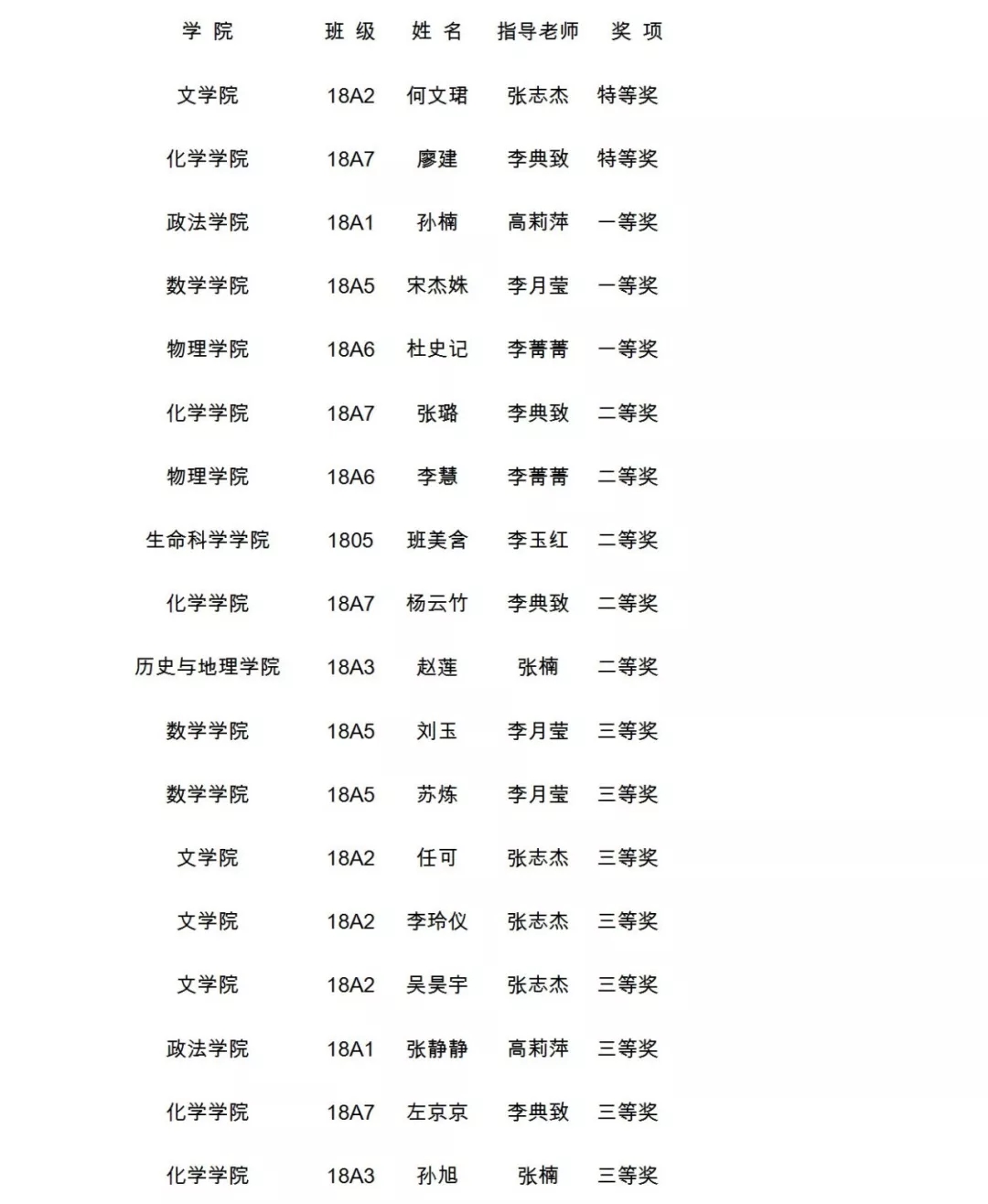 | 学 院 | 班 级 | 姓 名 | 指导老师 | 奖 项 |
|---|---|---|---|---|
| 文学院 | 18A2 | 何文珺 | 张志杰 | 特等奖 |
| 化学学院 | 18A7 | 廖建 | 李典致 | 特等奖 |
| 政法学院 | 18A1 | 孙楠 | 高莉萍 | 一等奖 |
| 数学学院 | 18A5 | 宋杰姝 | 李月莹 | 一等奖 |
| 物理学院 | 18A6 | 杜史记 | 李菁菁 | 一等奖 |
| 化学学院 | 18A7 | 张璐 | 李典致 | 二等奖 |
| 物理学院 | 18A6 | 李慧 | 李菁菁 | 二等奖 |
| 生命科学学院 | 1805 | 班美含 | 李玉红 | 二等奖 |
| 化学学院 | 18A7 | 杨云竹 | 李典致 | 二等奖 |
| 历史与地理学院 | 18A3 | 赵莲 | 张楠 | 二等奖 |
| 数学学院 | 18A5 | 刘玉 | 李月莹 | 三等奖 |
| 数学学院 | 18A5 | 苏炼 | 李月莹 | 三等奖 |
| 文学院 | 18A2 | 任可 | 张志杰 | 三等奖 |
| 文学院 | 18A2 | 李玲仪 | 张志杰 | 三等奖 |
| 文学院 | 18A2 | 吴昊宇 | 张志杰 | 三等奖 |
| 政法学院 | 18A1 | 张静静 | 高莉萍 | 三等奖 |
| 化学学院 | 18A7 | 左京京 | 李典致 | 三等奖 |
| 化学学院 | 18A3 | 孙旭 | 张楠 | 三等奖 |